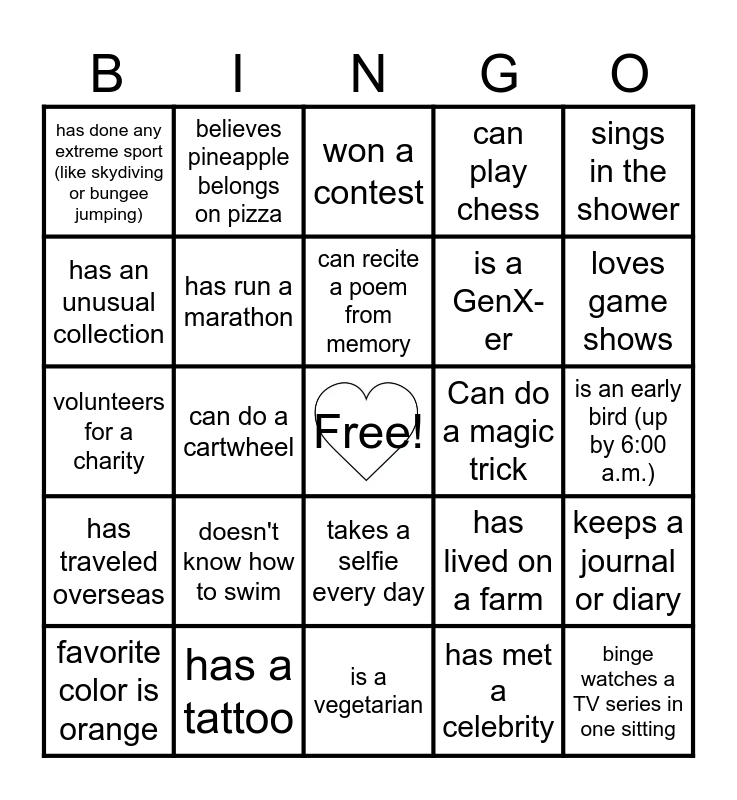 | B | I | N | G | O |
|---|---|---|---|---|
| has done any extreme sport (like skydiving or bungee jumping) | believes pineapple belongs on pizza | won a contest | can play chess | sings in the shower |
| has an unusual collection | has run a marathon | can recite a poem from memory | is a GenX-er | loves game shows |
| volunteers for a charity | can do a cartwheel | Free! | Can do a magic trick | is an early bird (up by 6:00 a.m.) |
| has traveled overseas | doesn't know how to swim | takes a selfie every day | has lived on a farm | keeps a journal or diary |
| favorite color is orange | has a tattoo | is a vegetarian | has met a celebrity | binge watches a TV series in one sitting |